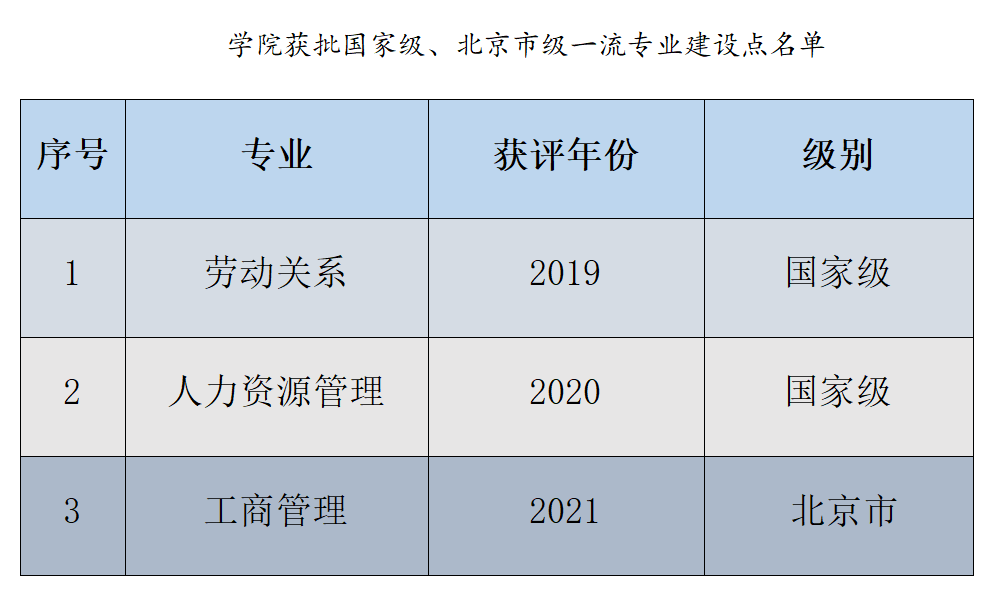 学院获批国家级、北京市级一流专业建设点名单

| 序号 | 专业 | 获评年份 | 级别 |
|---|---|---|---|
| 1 | 劳动关系 | 2019 | 国家级 |
| 2 | 人力资源管理 | 2020 | 国家级 |
| 3 | 工商管理 | 2021 | 北京市 |